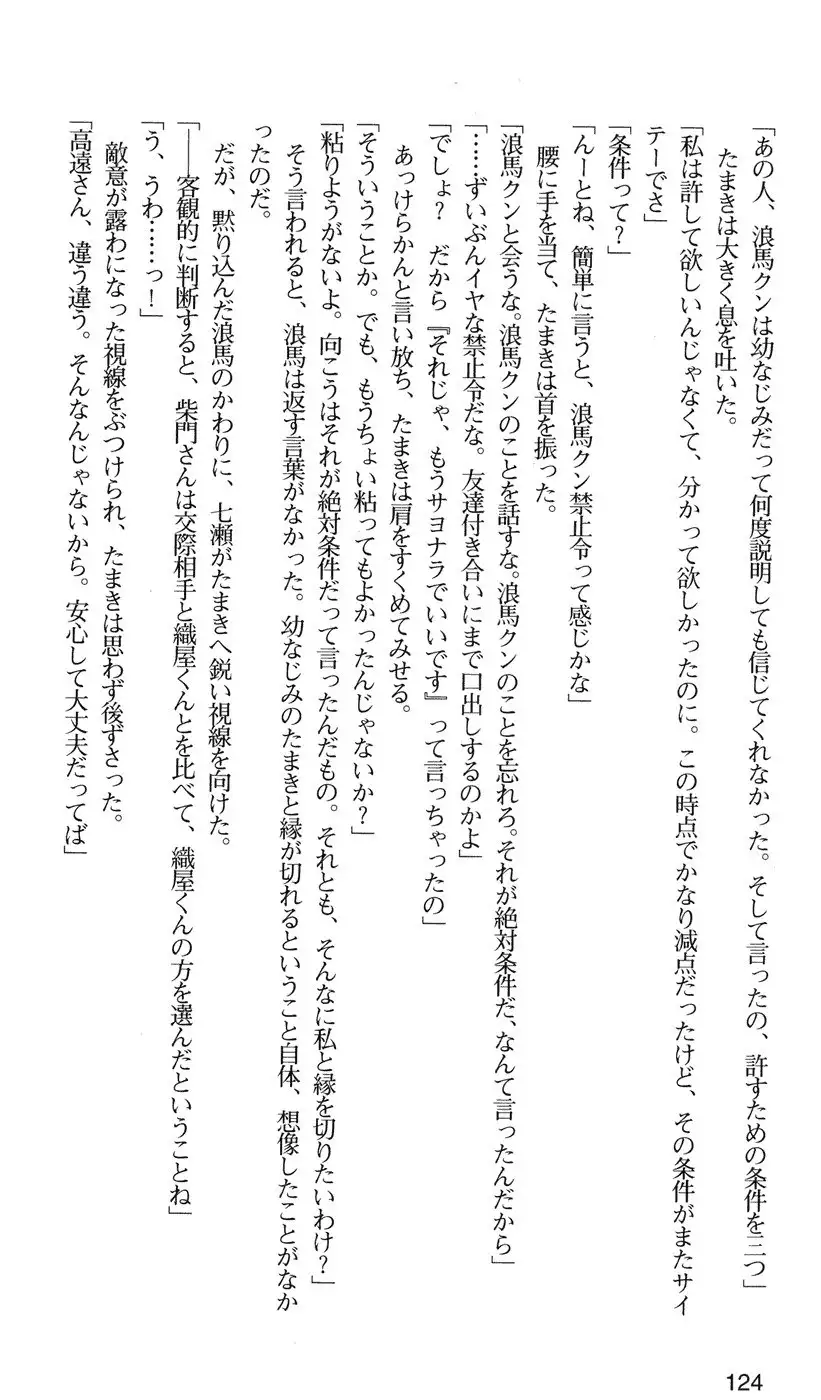 「あの人、浪馬クンは幼なじみだって何度説明しても信じてくれなかった。そして言ったの、許すための条件を三つ」

たまきは大きく息を吐いた。

「私は許して欲しいんじゃなくて、分かって欲しかったのに。この時点でかなり減点だったけど、その条件がまたサイテーでさ」

「条件って？」

「んーとね、簡単に言うと、浪馬クン禁止令って感じかな」

腰に手を当て、たまきは首を振った。

「浪馬クンと会うな。浪馬クンのことを話すな。浪馬クンのことを忘れろ。それが絶対条件だ、なんて言ったんだから」

「……ずいぶんイヤな禁止令だな。友達付き合いにまで口出しするのかよ」

「でしょ？　だから『それじゃ、もうサヨナラでいいです』って言っちゃったの」

あっけらかんと言い放ち、たまきは肩をすくめてみせる。

「そういうことか。でも、もうちょい粘ってもよかったんじゃないか？」

「粘りようがないよ。向こうはそれが絶対条件だって言ったんだもの。それとも、そんなに私と縁を切りたいわけ？」

そう言われると、浪馬は返す言葉がなかった。幼なじみのたまきと縁が切れるということ自体、想像したことがなかったのだ。

だが、黙り込んだ浪馬のかわりに、七瀬がたまきへ鋭い視線を向けた。

「——客観的に判断すると、柴門さんは交際相手と織屋くんとを比べて、織屋くんの方を選んだということね」

「う、うわ……っ！」

敵意が露わになった視線をぶつけられ、たまきは思わず後ずさった。

「高遠さん、違う違う。そんなんじゃないから。安心して大丈夫だってば」

124